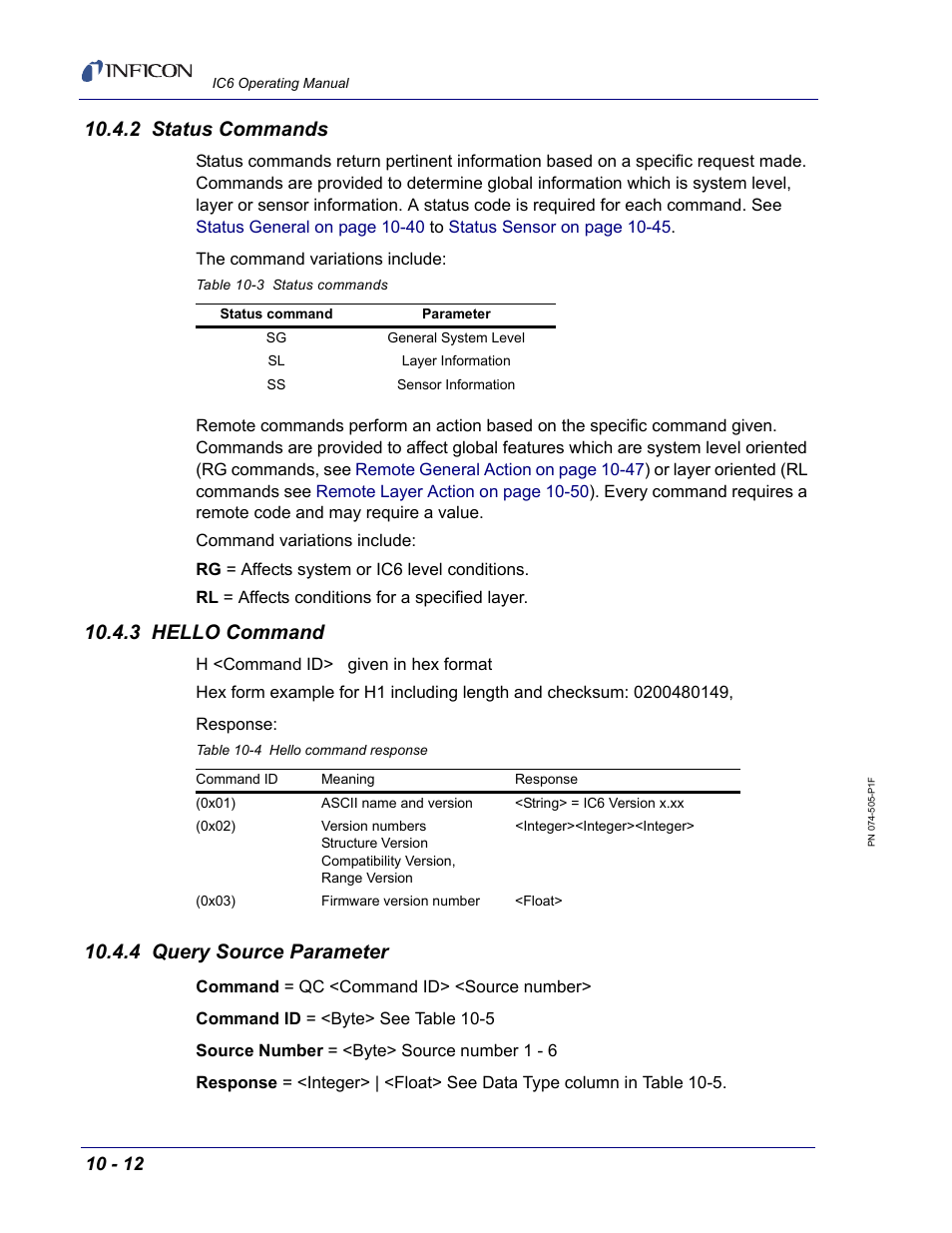 INFICON IC6 Operating Manual

10.4.2 Status Commands

Status commands return pertinent information based on a specific request made. Commands are provided to determine global information which is system level, layer or sensor information. A status code is required for each command. See Status General on page 10-40 to Status Sensor on page 10-45.

The command variations include:

Table 10-3 Status commands

| Status command | Parameter |
|---|---|
| SG | General System Level |
| SL | Layer Information |
| SS | Sensor Information |

Remote commands perform an action based on the specific command given. Commands are provided to affect global features which are system level oriented (RG commands, see Remote General Action on page 10-47) or layer oriented (RL commands see Remote Layer Action on page 10-50). Every command requires a remote code and may require a value.

Command variations include:

RG = Affects system or IC6 level conditions.

RL = Affects conditions for a specified layer.

10.4.3 HELLO Command

H <Command ID> given in hex format

Hex form example for H1 including length and checksum: 0200480149,

Response:

Table 10-4 Hello command response

| Command ID | Meaning | Response |
|---|---|---|
| (0x01) | ASCII name and version | <String> = IC6 Version x.xx |
| (0x02) | Version numbers Structure Version Compatibility Version, Range Version | <Integer><Integer><Integer> |
| (0x03) | Firmware version number | <Float> |

PN 074-505-P1F

10.4.4 Query Source Parameter

Command = QC <Command ID> <Source number>

Command ID = <Byte> See Table 10-5

Source Number = <Byte> Source number 1 - 6

Response = <Integer> | <Float> See Data Type column in Table 10-5.

10 - 12